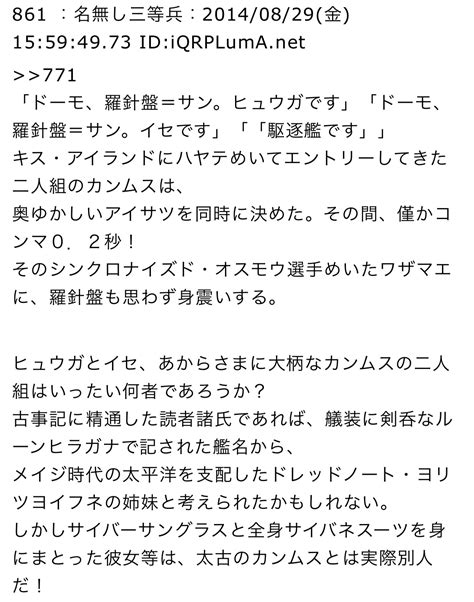 861 ：名無し三等兵：2014/08/29(金) 15:59:49.73 ID:iQRPLumA.net

>>771
「ドーモ、羅針盤＝サン。ヒュウガです」「ドーモ、羅針盤＝サン。イセです」「「駆逐艦です」」
キス・アイランドにハヤテめいてエントリーしてきた二人組のカンムスは、
奥ゆかしいアイサツを同時に決めた。その間、僅かコンマ０．２秒！
そのシンクロナイズド・オスモウ選手めいたワザマエに、羅針盤も思わず身震いする。

ヒュウガとイセ、あからさまに大柄なカンムスの二人組はいったい何者であろうか？
古事記に精通した読者諸氏であれば、艤装に剣呑なルーンヒラガナで記された艦名から、
メイジ時代の太平洋を支配したドレッドノート・ヨリツヨイフネの姉妹と考えられたかもしれない。
しかしサイバーサングラスと全身サイバネスーツを身にまとった彼女等は、太古のカンムスとは実際別人だ！